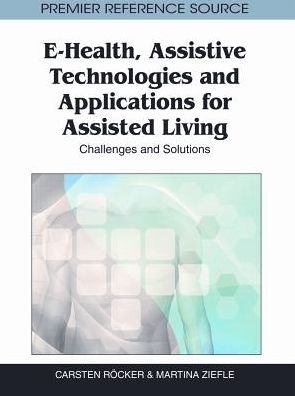 PREMIER REFERENCE SOURCE

E-Health, Assistive Technologies and Applications for Assisted Living

Challenges and Solutions

CARSTEN RÖCKER & MARTINA ZIEFLE